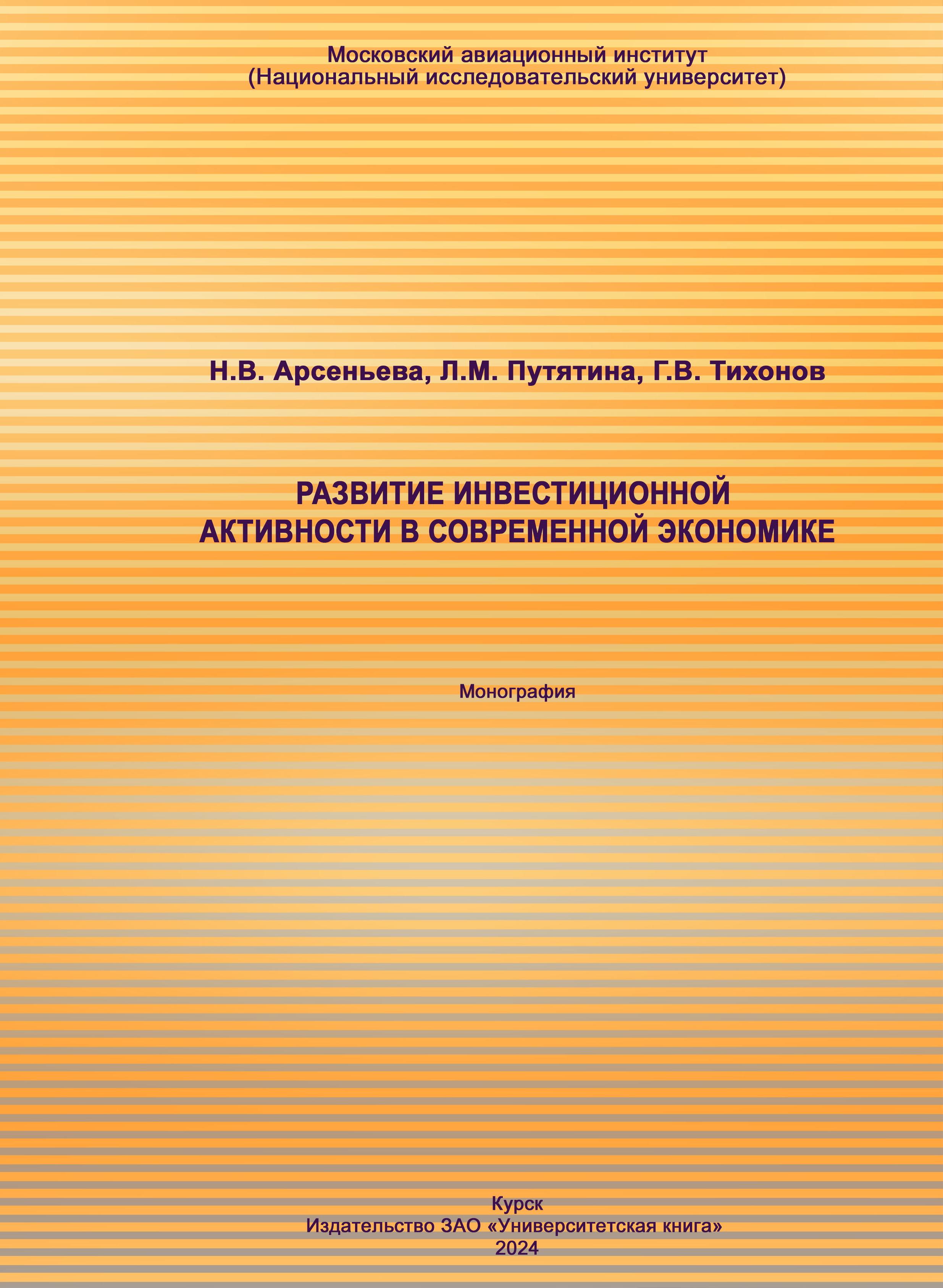 Московский авиационный институт
(Национальный исследовательский университет)

Н.В. Арсеньева, Л.М. Путятина, Г.В. Тихонов

РАЗВИТИЕ ИНВЕСТИЦИОННОЙ
АКТИВНОСТИ В СОВРЕМЕННОЙ ЭКОНОМИКЕ

Монография

Курск
Издательство ЗАО «Университетская книга»
2024